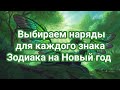 Выбираем наряды для каждого знака Зодиака на Новый год